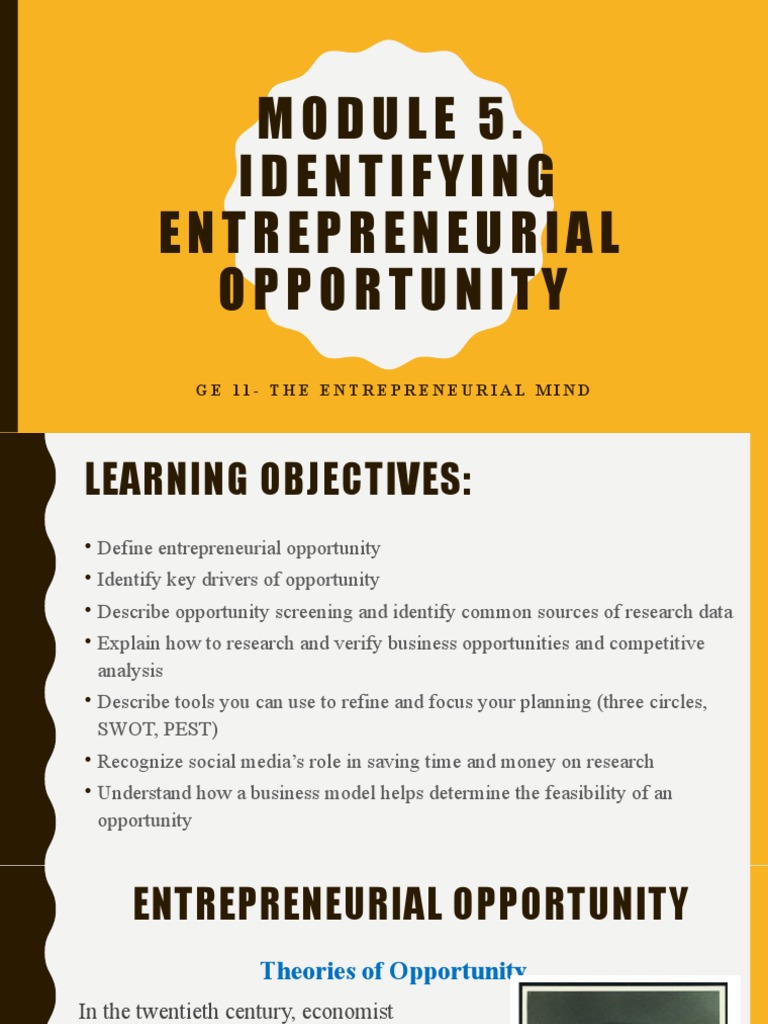 MODULE 5. IDENTIFYING ENTREPRENEURIAL OPPORTUNITY

GE 11- THE ENTREPRENEURIAL MIND

LEARNING OBJECTIVES:

• Define entrepreneurial opportunity
• Identify key drivers of opportunity
• Describe opportunity screening and identify common sources of research data
• Explain how to research and verify business opportunities and competitive analysis
• Describe tools you can use to refine and focus your planning (three circles, SWOT, PEST)
• Recognize social media's role in saving time and money on research
• Understand how a business model helps determine the feasibility of an opportunity

ENTREPRENEURIAL OPPORTUNITY

Theories of Opportunity

In the twentieth century, economist